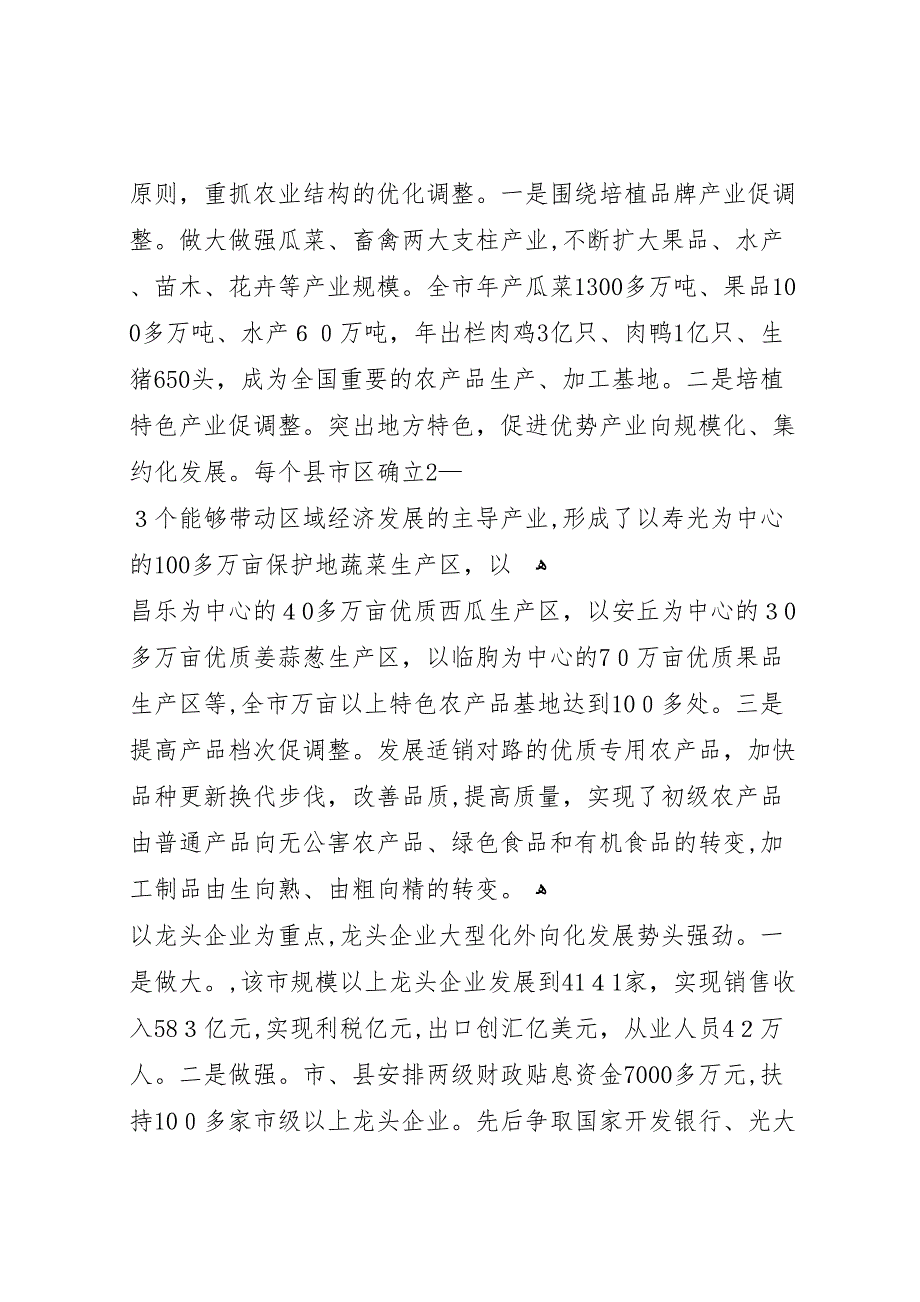 原则，重抓农业结构的优化调整。一是围绕培植品牌产业促调整。做大做强瓜菜、畜禽两大支柱产业，不断扩大果品、水产、苗木、花卉等产业规模。全市年产瓜菜1300多万吨、果品100多万吨、水产６０万吨，年出栏肉鸡3亿只、肉鸭1亿只、生猪650头，成为全国重要的农产品生产、加工基地。二是培植特色产业促调整。突出地方特色，促进优势产业向规模化、集约化发展。每个县市区确立2—
３个能够带动区域经济发展的主导产业，形成了以寿光为中心的100多万亩保护地蔬菜生产区，以
昌乐为中心的４0多万亩优质西瓜生产区，以安丘为中心的３０多万亩优质姜蒜葱生产区，以临朐为中心的7０万亩优质果品生产区等，全市万亩以上特色农产品基地达到10０多处。三是提高产品档次促调整。发展适销对路的优质专用农产品，加快品种更新换代步伐，改善品质，提高质量，实现了初级农产品由普通产品向无公害农产品、绿色食品和有机食品的转变，加工制品由生向熟、由粗向精的转变。
以龙头企业为重点，龙头企业大型化外向化发展势头强劲。一是做大。，该市规模以上龙头企业发展到41４1家，实现销售收入58３亿元，实现利税亿元，出口创汇亿美元，从业人员４２万人。二是做强。市、县安排两级财政贴息资金7000多万元，扶持10０多家市级以上龙头企业。先后争取国家开发银行、光大